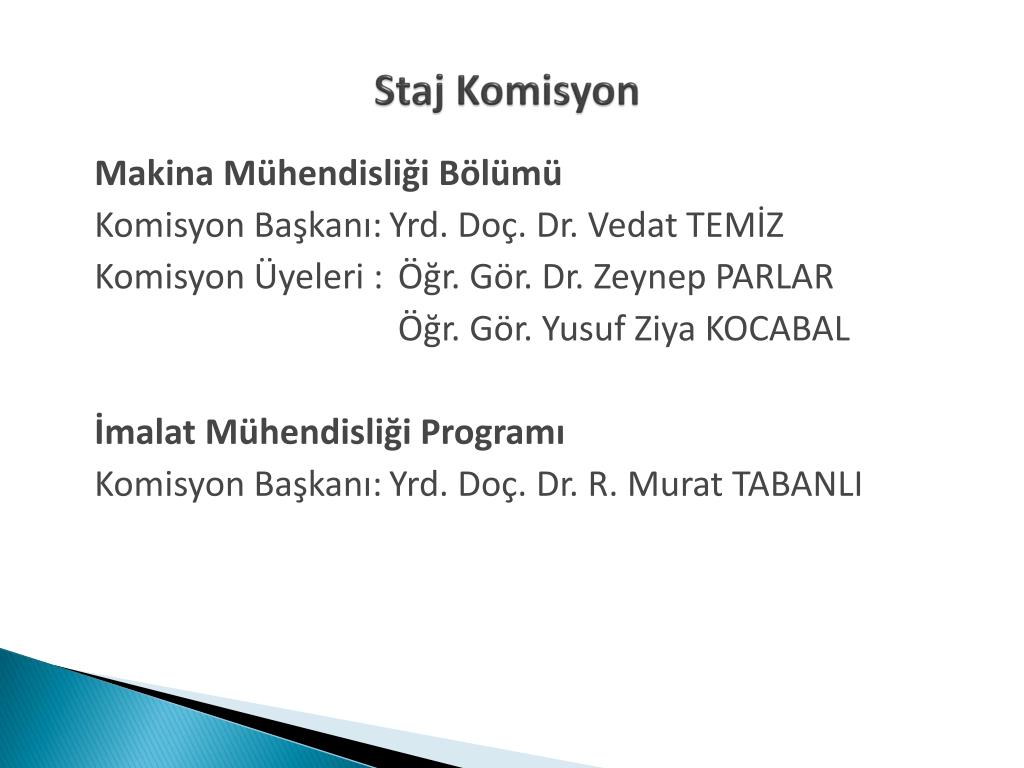 Staj Komisyon

Makina Mühendisliği Bölümü
Komisyon Başkanı: Yrd. Doç. Dr. Vedat TEMİZ
Komisyon Üyeleri : Öğr. Gör. Dr. Zeynep PARLAR
Öğr. Gör. Yusuf Ziya KOCABAL

İmalat Mühendisliği Programı
Komisyon Başkanı: Yrd. Doç. Dr. R. Murat TABANLI